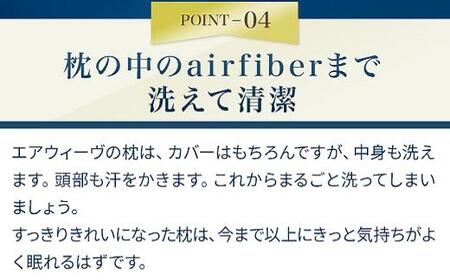 POINT－04

枕の中のairfiberまで洗えて清潔

エアウィーヴの枕は、カバーはもちろんですが、中身も洗えます。頭部も汗をかきます。これからまるごと洗ってしまいましょう。
すっきりきれいになった枕は、今まで以上にきっと気持ちがよく眠れるはずです。